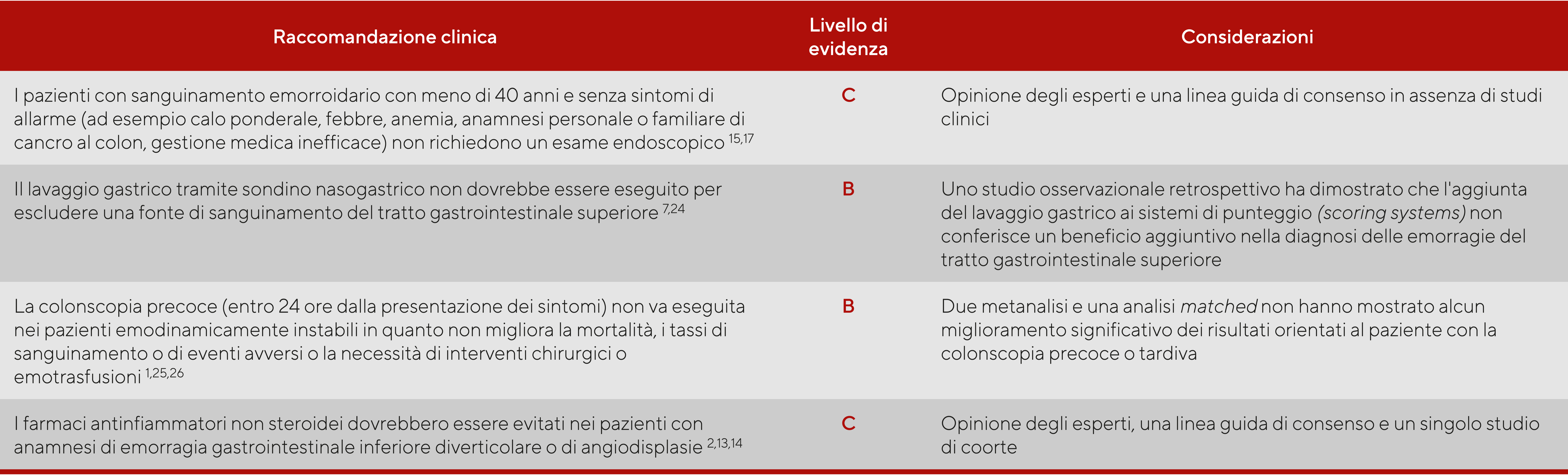 | Raccomandazione clinica | Livello di evidenza | Considerazioni |
|---|---|---|
| I pazienti con sanguinamento emorroidario con meno di 40 anni e senza sintomi di allarme (ad esempio calo ponderale, febbre, anemia, anamnesi personale o familiare di cancro al colon, gestione medica inefficace) non richiedono un esame endoscopico $^{15,17}$ | C | Opinione degli esperti e una linea guida di consenso in assenza di studi clinici |
| Il lavaggio gastrico tramite sondino nasogastrico non dovrebbe essere eseguito per escludere una fonte di sanguinamento del tratto gastrointestinale superiore $^{7,24}$ | B | Uno studio osservazionale retrospettivo ha dimostrato che l'aggiunta del lavaggio gastrico ai sistemi di punteggio (scoring systems) non conferisce un beneficio aggiuntivo nella diagnosi delle emorragie del tratto gastrointestinale superiore |
| La colonscopia precoce (entro 24 ore dalla presentazione dei sintomi) non va eseguita nei pazienti emodinamicamente instabili in quanto non migliora la mortalità, i tassi di sanguinamento o di eventi avversi o la necessità di interventi chirurgici o emotrasfusioni $^{1,25,26}$ | B | Due metanalisi e una analisi matched non hanno mostrato alcun miglioramento significativo dei risultati orientati al paziente con la colonscopia precoce o tardiva |
| I farmaci antinfiammatori non steroidei dovrebbero essere evitati nei pazienti con anamnesi di emorragia gastrointestinale inferiore diverticolare o di angiodisplasie $^{2,13,14}$ | C | Opinione degli esperti, una linea guida di consenso e un singolo studio di coorte |